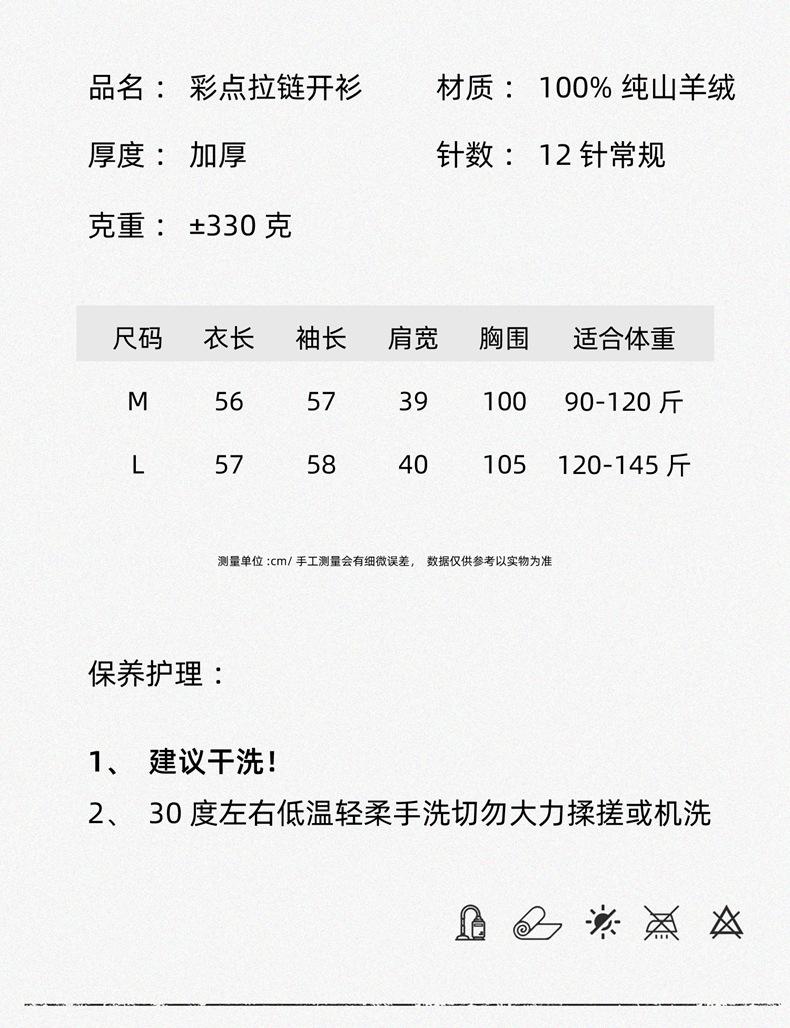 品名： 彩点拉链开衫

材质： 100% 纯山羊绒

厚度： 加厚

针数： 12 针常规

克重： ±330 克

| 尺码 | 衣长 | 袖长 | 肩宽 | 胸围 | 适合体重 |
|---|---|---|---|---|---|
| M | 56 | 57 | 39 | 100 | 90-120 斤 |
| L | 57 | 58 | 40 | 105 | 120-145 斤 |

测量单位 :cm/ 手工测量会有细微误差， 数据仅供参考以实物为准

保养护理：

1、 建议干洗！
2、 30 度左右低温轻柔手洗切勿大力揉搓或机洗